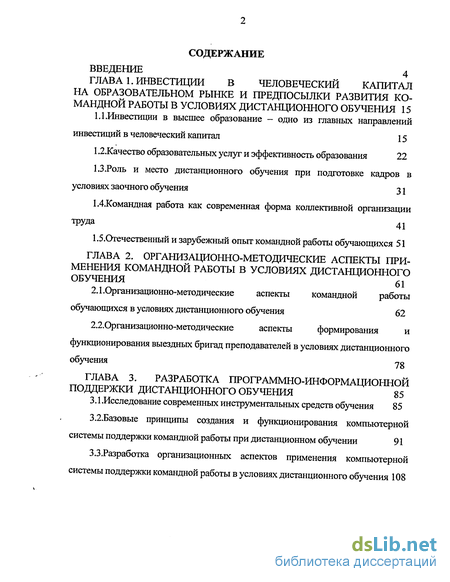 2

СОДЕРЖАНИЕ

ВВЕДЕНИЕ 4

ГЛАВА 1. ИНВЕСТИЦИИ В ЧЕЛОВЕЧЕСКИЙ КАПИТАЛ НА ОБРАЗОВАТЕЛЬНОМ РЫНКЕ И ПРЕДПОСЫЛКИ РАЗВИТИЯ КОМАНДНОЙ РАБОТЫ В УСЛОВИЯХ ДИСТАНЦИОННОГО ОБУЧЕНИЯ 15

1.1.Инвестиции в высшее образование – одно из главных направлений инвестиций в человеческий капитал 15

1.2.Качество образовательных услуг и эффективность образования 22

1.3.Роль и место дистанционного обучения при подготовке кадров в условиях заочного обучения 31

1.4.Командная работа как современная форма коллективной организации труда 41

1.5.Отечественный и зарубежный опыт командной работы обучающихся 51

ГЛАВА 2. ОРГАНИЗАЦИОННО-МЕТОДИЧЕСКИЕ АСПЕКТЫ ПРИМЕНЕНИЯ КОМАНДНОЙ РАБОТЫ В УСЛОВИЯХ ДИСТАНЦИОННОГО ОБУЧЕНИЯ 61

2.1.Организационно-методические аспекты командной работы обучающихся в условиях дистанционного обучения 62

2.2.Организационно-методические аспекты формирования и функционирования выездных бригад преподавателей в условиях дистанционного обучения 78

ГЛАВА 3. РАЗРАБОТКА ПРОГРАММНО-ИНФОРМАЦИОННОЙ ПОДДЕРЖКИ ДИСТАНЦИОННОГО ОБУЧЕНИЯ 85

3.1.Исследование современных инструментальных средств обучения 85

3.2.Базовые принципы создания и функционирования компьютерной системы поддержки командной работы при дистанционном обучении 91

3.3.Разработка организационных аспектов применения компьютерной системы поддержки командной работы в условиях дистанционного обучения 108

dsLib.net
библиотека диссертаций